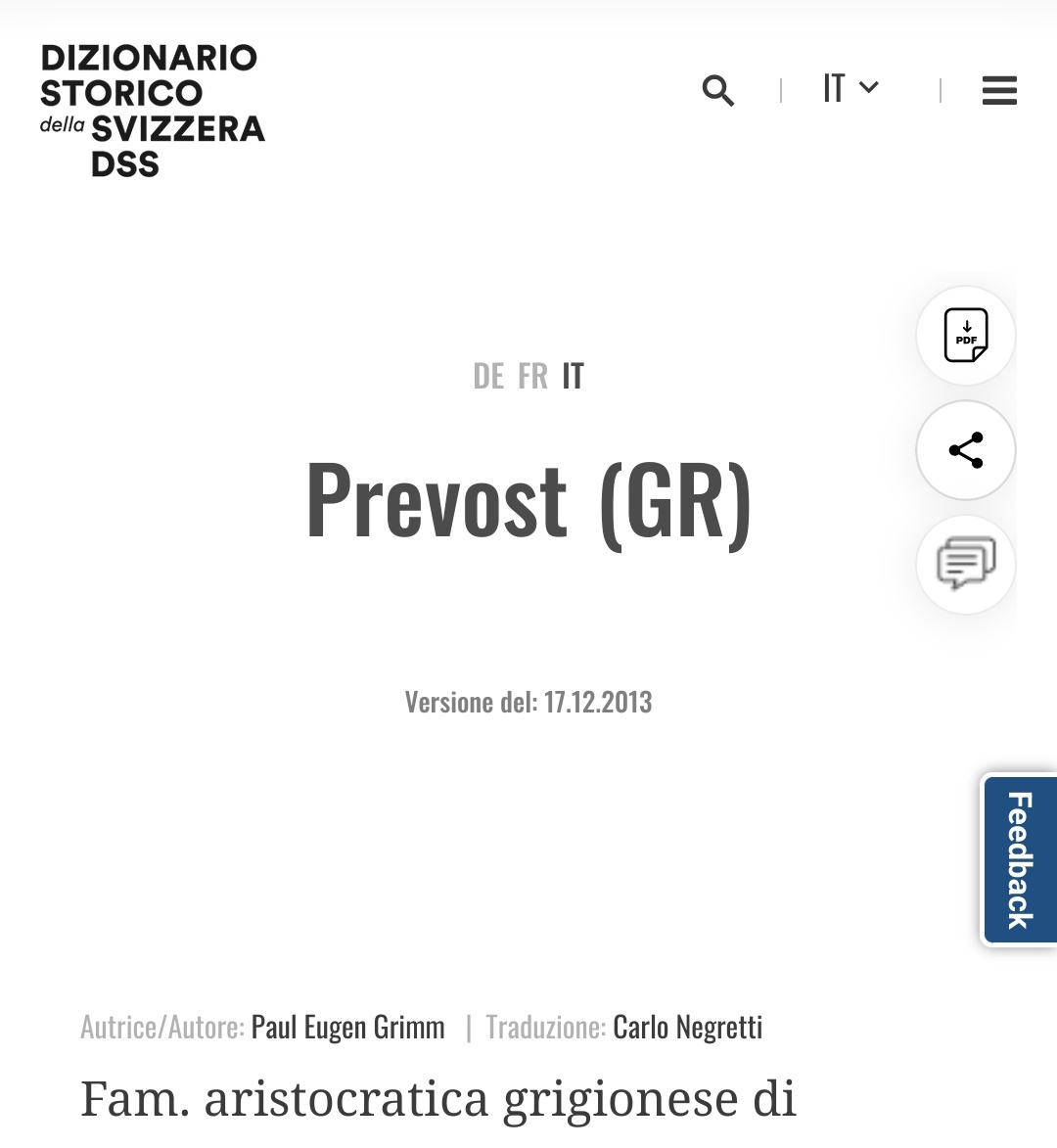 DIZIONARIO STORICO della SVIZZERA DSS

IT

PDF

DE FR IT

Prevost (GR)

Versione del: 17.12.2013

Feedback

Autrice/Autore: Paul Eugen Grimm | Traduzione: Carlo Negretti

Fam. aristocratica grigionese di